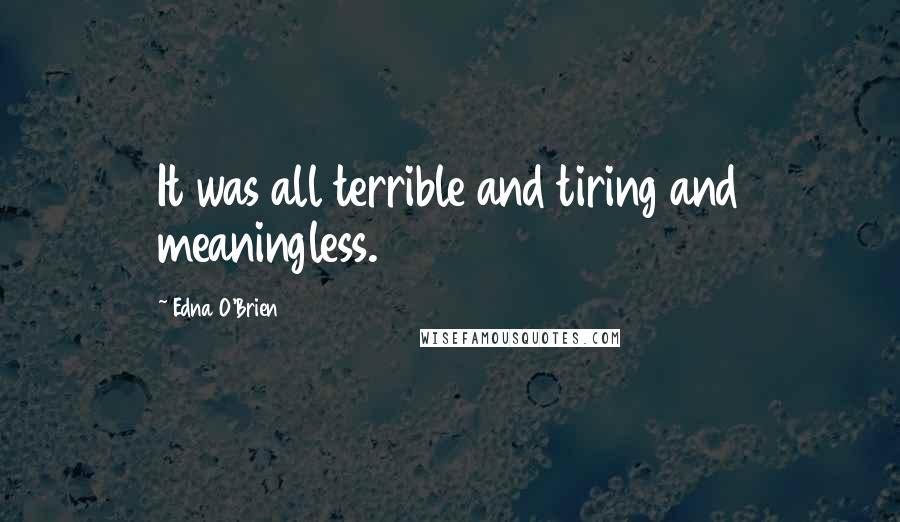 It was all terrible and tiring and meaningless.

~ Edna O'Brien

WISEFAMOUSQUOTES.COM